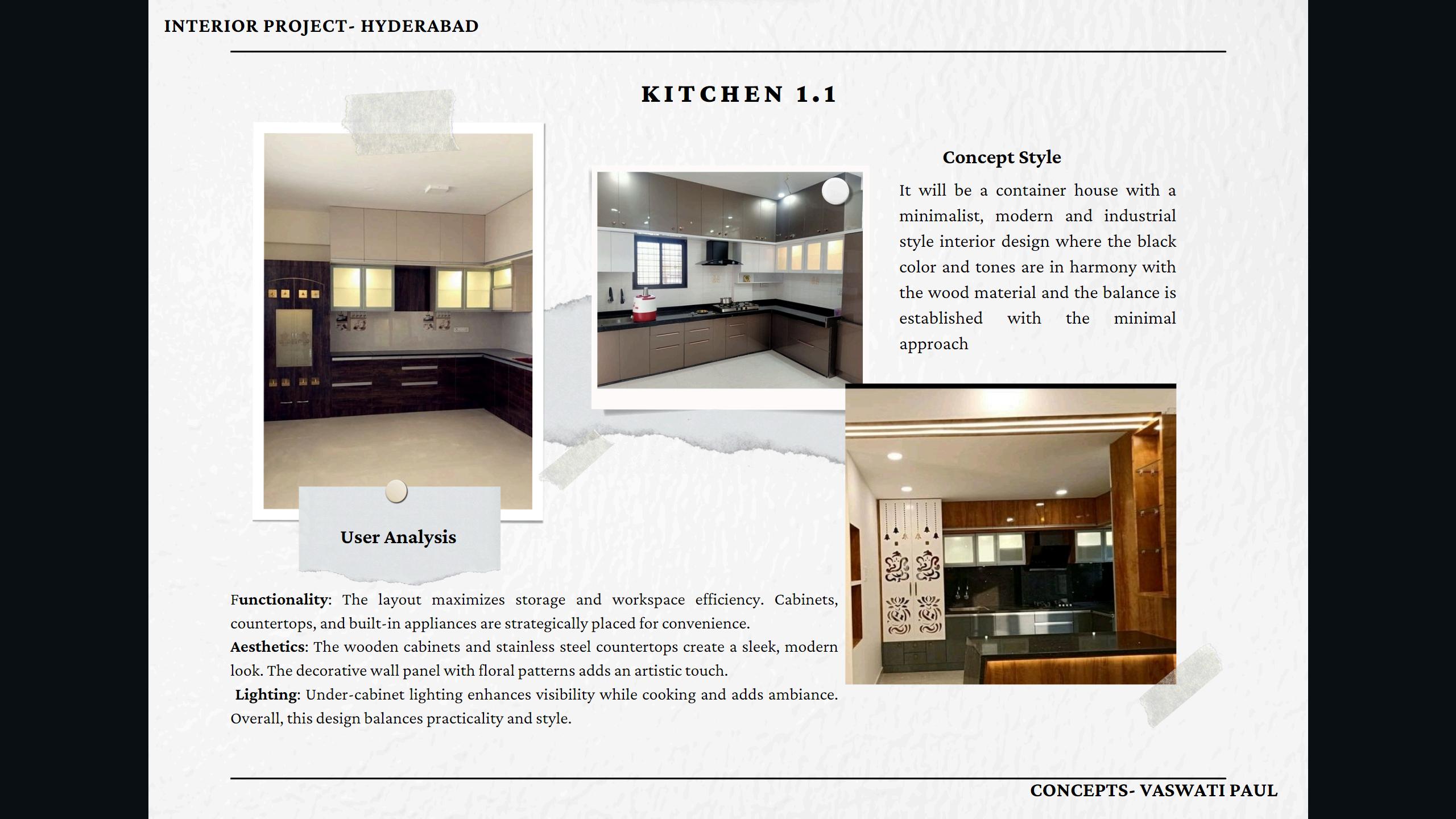 INTERIOR PROJECT- HYDERABAD

KITCHEN 1.1

Concept Style

It will be a container house with a minimalist, modern and industrial style interior design where the black color and tones are in harmony with the wood material and the balance is established with the minimal approach

User Analysis

Functionality: The layout maximizes storage and workspace efficiency. Cabinets, countertops, and built-in appliances are strategically placed for convenience.
Aesthetics: The wooden cabinets and stainless steel countertops create a sleek, modern look. The decorative wall panel with floral patterns adds an artistic touch.
Lighting: Under-cabinet lighting enhances visibility while cooking and adds ambiance. Overall, this design balances practicality and style.

CONCEPTS- VASWATI PAUL